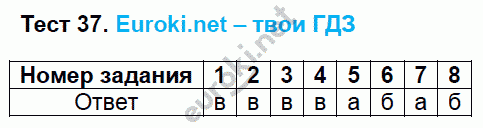 Тест 37. Euroki.net – твои ГДЗ

| Номер задания | 1 | 2 | 3 | 4 | 5 | 6 | 7 | 8 |
|---|---|---|---|---|---|---|---|---|
| Ответ | в | в | в | в | а | б | а | б |

euroki.net